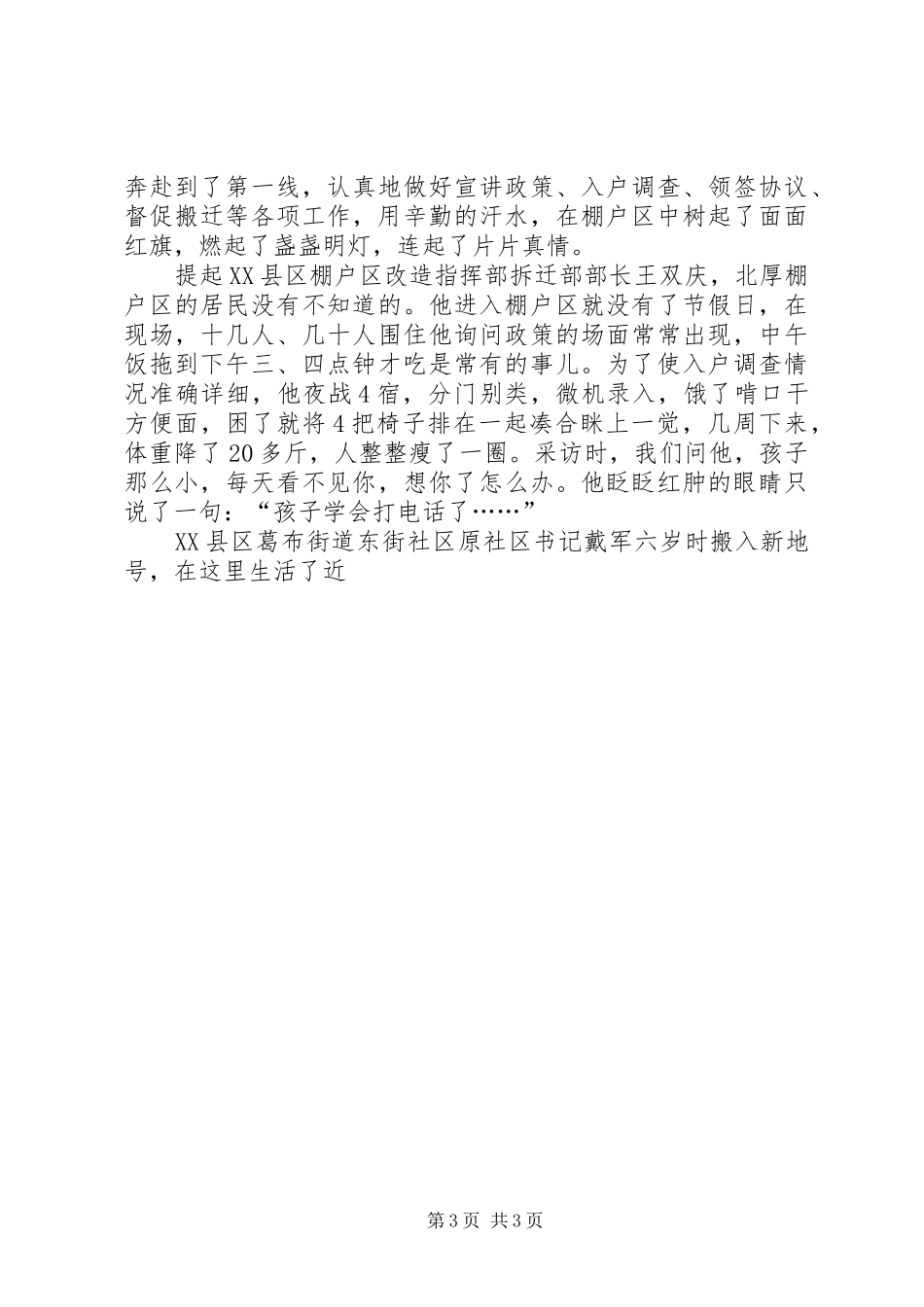 奔赴到了第一线，认真地做好宣讲政策、入户调查、领签协议、督促搬迁等各项工作，用辛勤的汗水，在棚户区中树起了面面红旗，燃起了盏盏明灯，连起了片片真情。

提起XX县区棚户区改造指挥部拆迁部部长王双庆，北厚棚户区的居民没有不知道的。他进入棚户区就没有了节假日，在现场，十几人、几十人围住他询问政策的场面常常出现，中午饭拖到下午三、四点钟才吃是常有的事儿。为了使入户调查情况准确详细，他夜战4宿，分门别类，微机录入，饿了啃口干方便面，困了就将4把椅子排在一起凑合眯上一觉，几周下来，体重降了20多斤，人整整瘦了一圈。采访时，我们问他，孩子那么小，每天看不见你，想你了怎么办。他眨眨红肿的眼睛只说了一句：“孩子学会打电话了……”

XX县区葛布街道东街社区原社区书记戴军六岁时搬入新地号，在这里生活了近

第3页 共3页